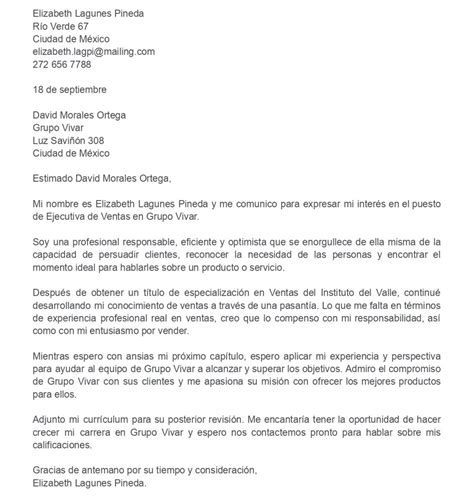 Elizabeth Lagunes Pineda
Río Verde 67
Ciudad de México
elizabeth.lagpi@mailing.com
272 656 7788

18 de septiembre

David Morales Ortega
Grupo Vivar
Luz Saviñón 308
Ciudad de México

Estimado David Morales Ortega,

Mi nombre es Elizabeth Lagunes Pineda y me comunico para expresar mi interés en el puesto de Ejecutiva de Ventas en Grupo Vivar.

Soy una profesional responsable, eficiente y optimista que se enorgullece de ella misma de la capacidad de persuadir clientes, reconocer la necesidad de las personas y encontrar el momento ideal para hablarles sobre un producto o servicio.

Después de obtener un título de especialización en Ventas del Instituto del Valle, continué desarrollando mi conocimiento de ventas a través de una pasantía. Lo que me falta en términos de experiencia profesional real en ventas, creo que lo compenso con mi responsabilidad, así como con mi entusiasmo por vender.

Mientras espero con ansias mi próximo capítulo, espero aplicar mi experiencia y perspectiva para ayudar al equipo de Grupo Vivar a alcanzar y superar los objetivos. Admiro el compromiso de Grupo Vivar con sus clientes y me apasiona su misión con ofrecer los mejores productos para ellos.

Adjunto mi currículum para su posterior revisión. Me encantaría tener la oportunidad de hacer crecer mi carrera en Grupo Vivar y espero nos contactemos pronto para hablar sobre mis calificaciones.

Gracias de antemano por su tiempo y consideración,
Elizabeth Lagunes Pineda.